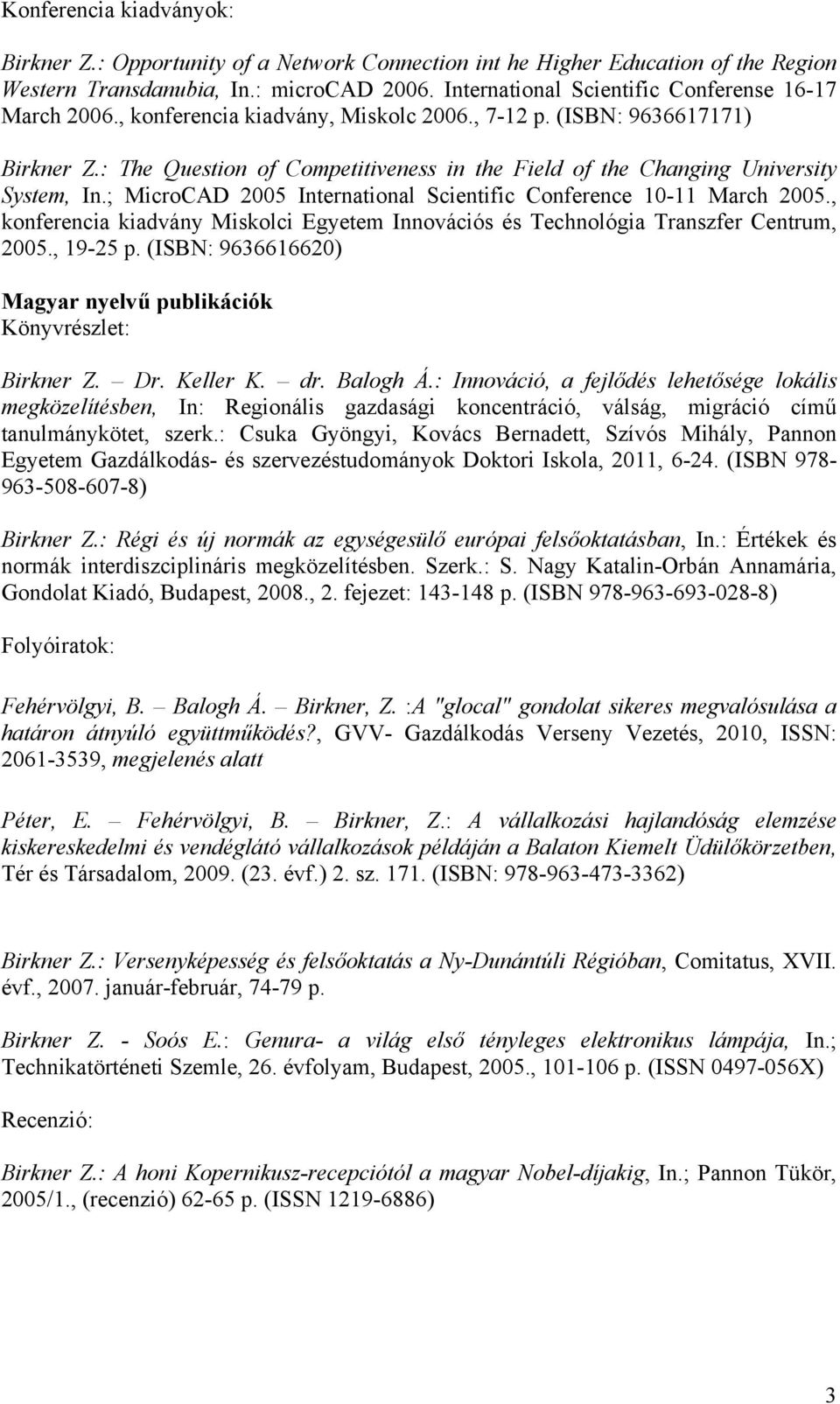 Konferencia kiadványok:

Birkner Z.: Opportunity of a Network Connection int he Higher Education of the Region Western Transdanubia, In.: microCAD 2006. International Scientific Conferense 16-17 March 2006., konferencia kiadvány, Miskolc 2006., 7-12 p. (ISBN: 9636617171)

Birkner Z.: The Question of Competitiveness in the Field of the Changing University System, In.; MicroCAD 2005 International Scientific Conference 10-11 March 2005., konferencia kiadvány Miskolci Egyetem Innovációs és Technológia Transzfer Centrum, 2005., 19-25 p. (ISBN: 9636616620)

Magyar nyelvű publikációk
Könyvrészlet:

Birkner Z. – Dr. Keller K. – dr. Balogh Á.: Innováció, a fejlődés lehetősége lokális megközelítésben, In: Regionális gazdasági koncentráció, válság, migráció című tanulmánykötet, szerk.: Csuka Gyöngyi, Kovács Bernadett, Szívós Mihály, Pannon Egyetem Gazdálkodás- és szervezéstudományok Doktori Iskola, 2011, 6-24. (ISBN 978-963-508-607-8)

Birkner Z.: Régi és új normák az egységesülő európai felsőoktatásban, In.: Értékek és normák interdiszciplináris megközelítésben. Szerk.: S. Nagy Katalin-Orbán Annamária, Gondolat Kiadó, Budapest, 2008., 2. fejezet: 143-148 p. (ISBN 978-963-693-028-8)

Folyóiratok:

Fehérvölgyi, B. – Balogh Á. – Birkner, Z. :A "glocal" gondolat sikeres megvalósulása a határon átnyúló együttműködés?, GVV- Gazdálkodás Verseny Vezetés, 2010, ISSN: 2061-3539, megjelenés alatt

Péter, E. – Fehérvölgyi, B. – Birkner, Z.: A vállalkozási hajlandóság elemzése kiskereskedelmi és vendéglátó vállalkozások példáján a Balaton Kiemelt Üdülőkörzetben, Tér és Társadalom, 2009. (23. évf.) 2. sz. 171. (ISBN: 978-963-473-3362)

Birkner Z.: Versenyképesség és felsőoktatás a Ny-Dunántúli Régióban, Comitatus, XVII. évf., 2007. január-február, 74-79 p.

Birkner Z. - Soós E.: Genura- a világ első tényleges elektronikus lámpája, In.; Technikatörténeti Szemle, 26. évfolyam, Budapest, 2005., 101-106 p. (ISSN 0497-056X)

Recenzió:

Birkner Z.: A honi Kopernikusz-recepciótól a magyar Nobel-díjakig, In.; Pannon Tükör, 2005/1., (recenzió) 62-65 p. (ISSN 1219-6886)

3